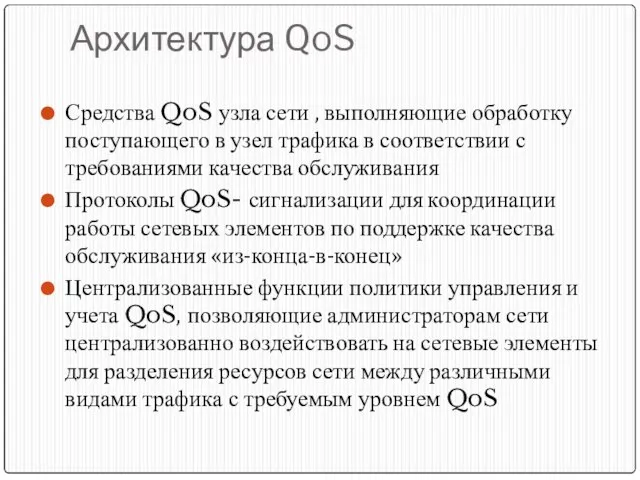 Архитектура QoS

Средства QoS узла сети , выполняющие обработку поступающего в узел трафика в соответствии с требованиями качества обслуживания

Протоколы QoS- сигнализации для координации работы сетевых элементов по поддержке качества обслуживания «из-конца-в-конец»

Централизованные функции политики управления и учета QoS, позволяющие администраторам сети централизованно воздействовать на сетевые элементы для разделения ресурсов сети между различными видами трафика с требуемым уровнем QoS